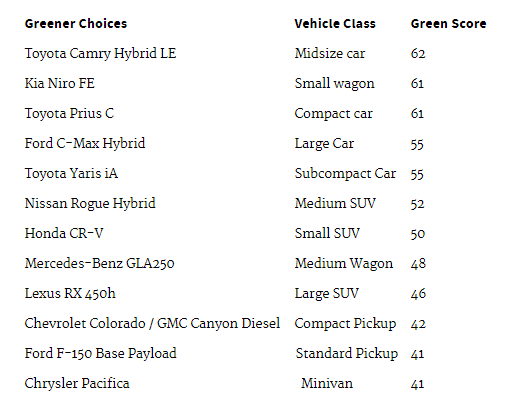 | Greener Choices | Vehicle Class | Green Score |
|---|---|---|
| Toyota Camry Hybrid LE | Midsize car | 62 |
| Kia Niro FE | Small wagon | 61 |
| Toyota Prius C | Compact car | 61 |
| Ford C-Max Hybrid | Large Car | 55 |
| Toyota Yaris iA | Subcompact Car | 55 |
| Nissan Rogue Hybrid | Medium SUV | 52 |
| Honda CR-V | Small SUV | 50 |
| Mercedes-Benz GLA250 | Medium Wagon | 48 |
| Lexus RX 450h | Large SUV | 46 |
| Chevrolet Colorado / GMC Canyon Diesel | Compact Pickup | 42 |
| Ford F-150 Base Payload | Standard Pickup | 41 |
| Chrysler Pacifica | Minivan | 41 |